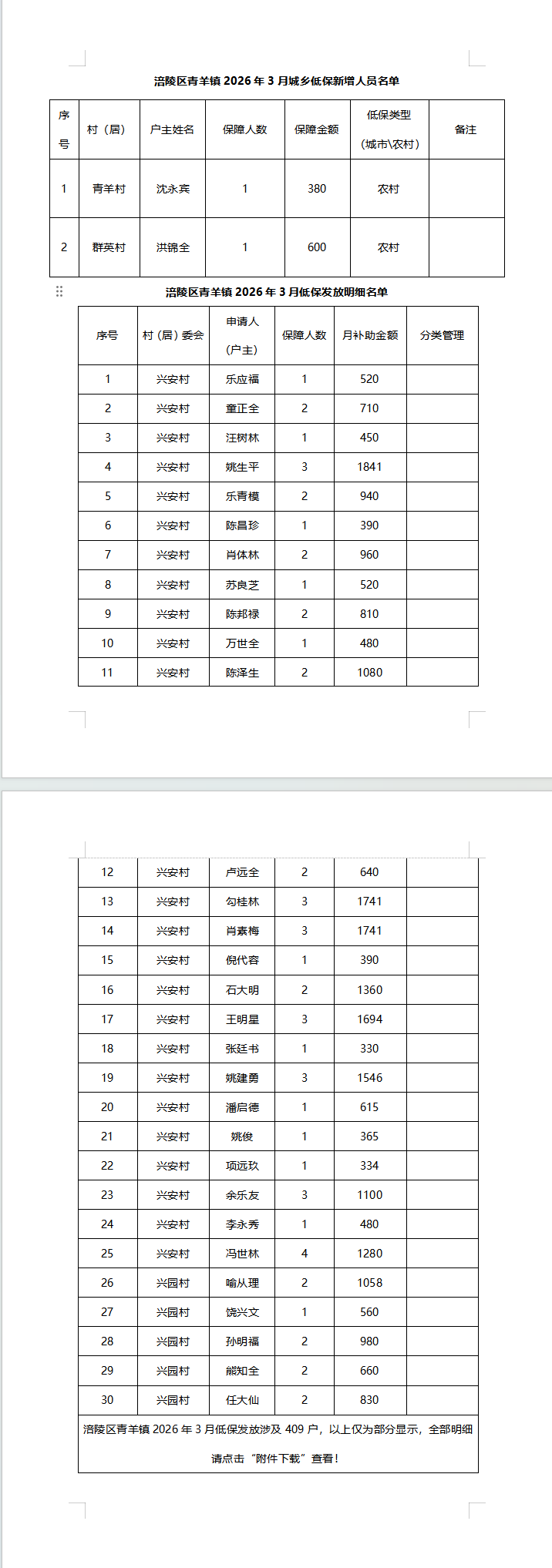 涪陵区青羊镇2026年3月城乡低保新增人员名单

| 序号 | 村（居） | 户主姓名 | 保障人数 | 保障金额 | 低保类型（城市\农村） | 备注 |
|---|---|---|---|---|---|---|
| 1 | 青羊村 | 沈永宾 | 1 | 380 | 农村 |  |
| 2 | 群英村 | 洪锦全 | 1 | 600 | 农村 |  |

涪陵区青羊镇2026年3月低保发放明细名单

| 序号 | 村（居）委会 | 申请人（户主） | 保障人数 | 月补助金额 | 分类管理 |
|---|---|---|---|---|---|
| 1 | 兴安村 | 乐应福 | 1 | 520 |  |
| 2 | 兴安村 | 童正全 | 2 | 710 |  |
| 3 | 兴安村 | 汪树林 | 1 | 450 |  |
| 4 | 兴安村 | 姚生平 | 3 | 1841 |  |
| 5 | 兴安村 | 乐青模 | 2 | 940 |  |
| 6 | 兴安村 | 陈昌珍 | 1 | 390 |  |
| 7 | 兴安村 | 肖体林 | 2 | 960 |  |
| 8 | 兴安村 | 苏良芝 | 1 | 520 |  |
| 9 | 兴安村 | 陈邦禄 | 2 | 810 |  |
| 10 | 兴安村 | 万世全 | 1 | 480 |  |
| 11 | 兴安村 | 陈泽生 | 2 | 1080 |  |
| 12 | 兴安村 | 卢远全 | 2 | 640 |  |
| 13 | 兴安村 | 勾桂林 | 3 | 1741 |  |
| 14 | 兴安村 | 肖素梅 | 3 | 1741 |  |
| 15 | 兴安村 | 倪代容 | 1 | 390 |  |
| 16 | 兴安村 | 石大明 | 2 | 1360 |  |
| 17 | 兴安村 | 王明星 | 3 | 1694 |  |
| 18 | 兴安村 | 张廷书 | 1 | 330 |  |
| 19 | 兴安村 | 姚建勇 | 3 | 1546 |  |
| 20 | 兴安村 | 潘启德 | 1 | 615 |  |
| 21 | 兴安村 | 姚俊 | 1 | 365 |  |
| 22 | 兴安村 | 项远玖 | 1 | 334 |  |
| 23 | 兴安村 | 余乐友 | 3 | 1100 |  |
| 24 | 兴安村 | 李永秀 | 1 | 480 |  |
| 25 | 兴安村 | 冯世林 | 4 | 1280 |  |
| 26 | 兴园村 | 喻从理 | 2 | 1058 |  |
| 27 | 兴园村 | 饶兴文 | 1 | 560 |  |
| 28 | 兴园村 | 孙明福 | 2 | 980 |  |
| 29 | 兴园村 | 熊知全 | 2 | 660 |  |
| 30 | 兴园村 | 任大仙 | 2 | 830 |  |
| 涪陵区青羊镇2026年3月低保发放涉及409户，以上仅为部分显示，全部明细请点击“附件下载”查看！ |  |  |  |  |  |